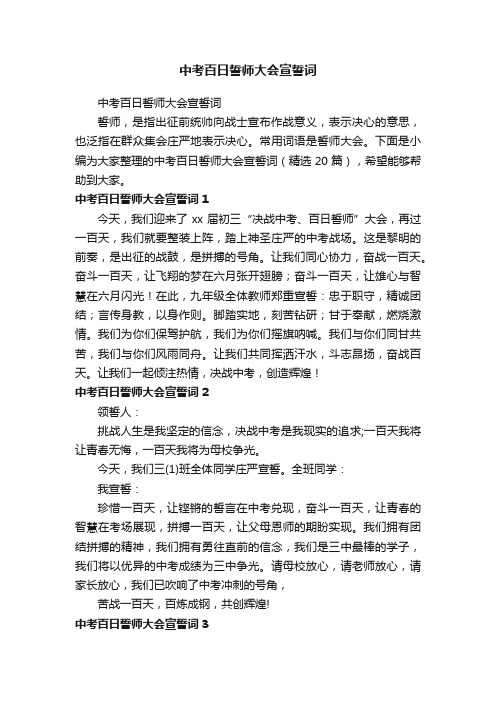 中考百日誓师大会宣誓词

中考百日誓师大会宣誓词

誓师，是指出征前统帅向战士宣布作战意义，表示决心的意思，也泛指在群众集会庄严地表示决心。常用词语是誓师大会。下面是小编为大家整理的中考百日誓师大会宣誓词（精选 20 篇），希望能够帮助到大家。

中考百日誓师大会宣誓词 1

今天，我们迎来了 xx 届初三“决战中考、百日誓师”大会，再过一百天，我们就要整装上阵，踏上神圣庄严的中考战场。这是黎明的前奏，是出征的战鼓，是拼搏的号角。让我们同心协力，奋战一百天。奋斗一百天，让飞翔的梦在六月张开翅膀；奋斗一百天，让雄心与智慧在六月闪光！在此，九年级全体教师郑重宣誓：忠于职守，精诚团结；言传身教，以身作则。脚踏实地，刻苦钻研；甘于奉献，燃烧激情。我们为你们保驾护航，我们为你们摇旗呐喊。我们与你们同甘共苦，我们与你们风雨同舟。让我们共同挥洒汗水，斗志昂扬，奋战百天。让我们一起倾注热情，决战中考，创造辉煌！

中考百日誓师大会宣誓词 2

领誓人：

挑战人生是我坚定的信念，决战中考是我现实的追求;一百天我将让青春无悔，一百天我将为母校争光。

今天，我们三(1)班全体同学庄严宣誓。全班同学：

我宣誓：

珍惜一百天，让铿锵的誓言在中考兑现，奋斗一百天，让青春的智慧在考场展现，拼搏一百天，让父母恩师的期盼实现。我们拥有团结拼搏的精神，我们拥有勇往直前的信念，我们是三中最棒的学子，我们将以优异的中考成绩为三中争光。请母校放心，请老师放心，请家长放心，我们已吹响了中考冲刺的号角，

苦战一百天，百炼成钢，共创辉煌!

中考百日誓师大会宣誓词 3